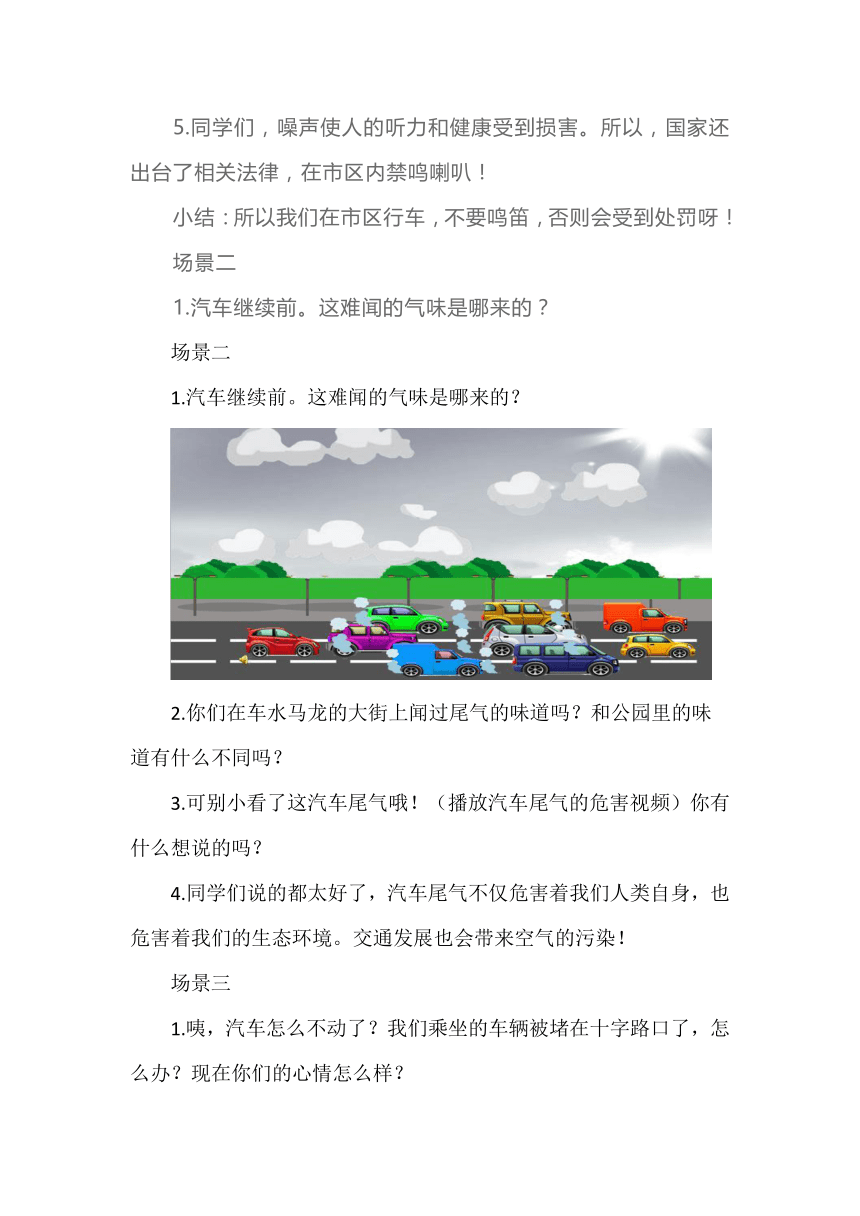 5.同学们，噪声使人的听力和健康受到损害。所以，国家还出台了相关法律，在市区内禁鸣喇叭！

小结：所以我们在市区行车，不要鸣笛，否则会受到处罚呀！

场景二

1.汽车继续前。这难闻的气味是哪来的？

场景二

1.汽车继续前。这难闻的气味是哪来的？

2.你们在车水马龙的大街上闻过尾气的味道吗？和公园里的味道有什么不同吗？

3.可别小看了这汽车尾气哦！（播放汽车尾气的危害视频）你有什么想说的吗？

4.同学们说的都太好了，汽车尾气不仅危害着我们人类自身，也危害着我们的生态环境。交通发展也会带来空气的污染！

场景三

1.咦，汽车怎么不动了？我们乘坐的车辆被堵在十字路口了，怎么办？现在你们的心情怎么样？